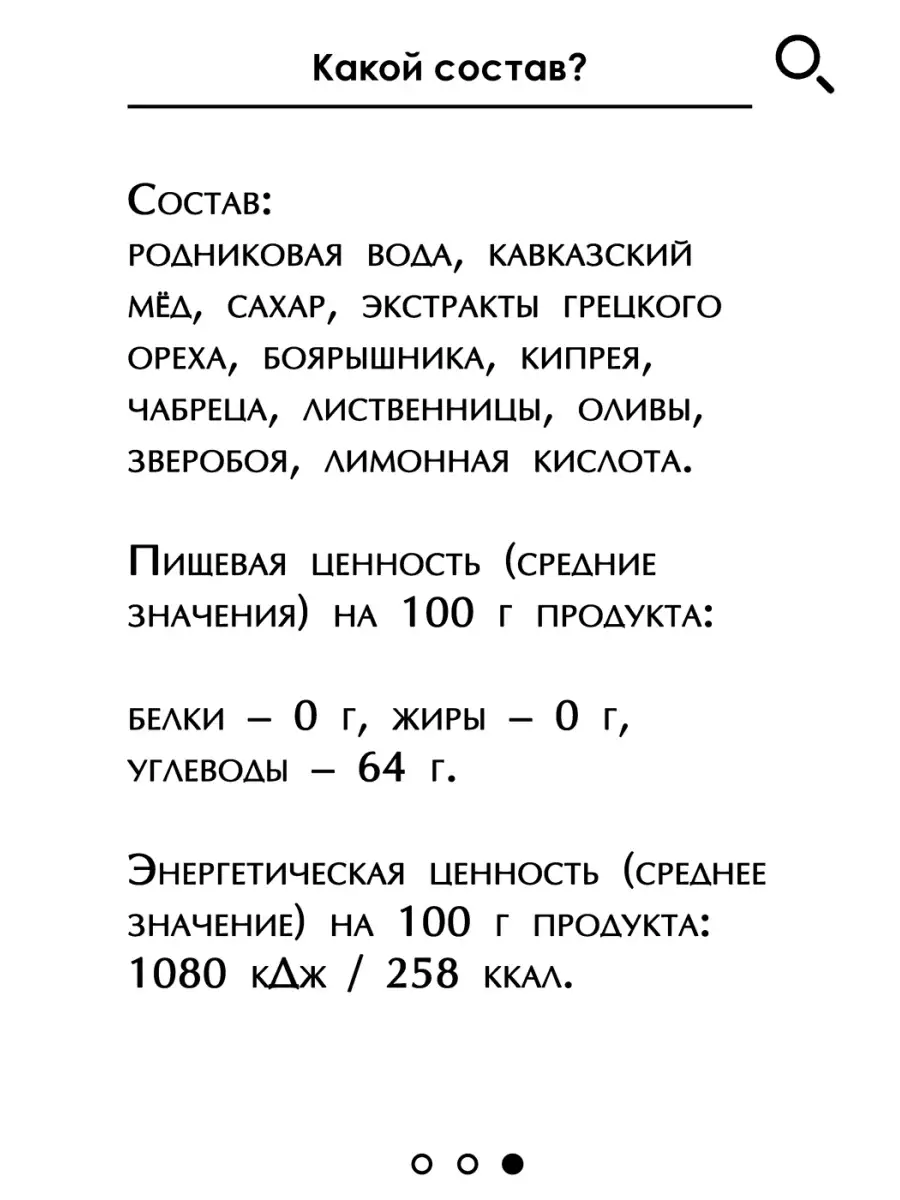 Какой состав?

Состав:
родниковая вода, кавказский мёд, сахар, экстракты грецкого ореха, боярышника, кипрея, чабреца, лиственницы, оливы, зверобоя, лимонная кислота.

Пищевая ценность (средние значения) на 100 г продукта:

белки – 0 г, жиры – 0 г, углеводы – 64 г.

Энергетическая ценность (среднее значение) на 100 г продукта:
1080 кДж / 258 ккал.